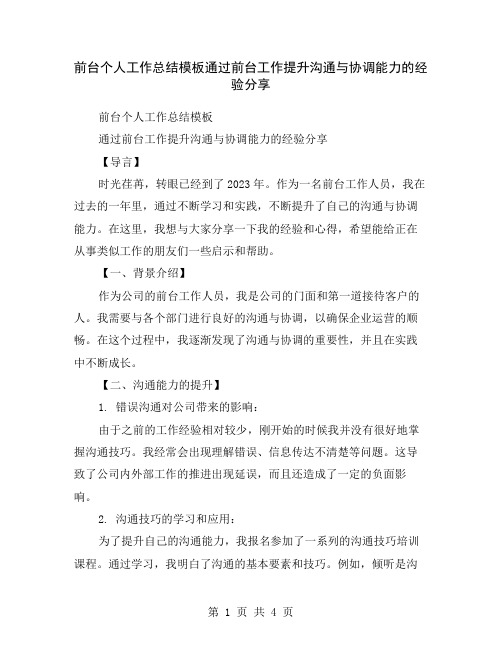 前台个人工作总结模板通过前台工作提升沟通与协调能力的经验分享

前台个人工作总结模板

通过前台工作提升沟通与协调能力的经验分享

【导言】

时光荏苒，转眼已经到了2023年。作为一名前台工作人员，我在过去的一年里，通过不断学习和实践，不断提升了自己的沟通与协调能力。在这里，我想与大家分享一下我的经验和心得，希望能给正在从事类似工作的朋友们一些启示和帮助。

【一、背景介绍】

作为公司的前台工作人员，我是公司的门面和第一道接待客户的人。我需要与各个部门进行良好的沟通与协调，以确保企业运营的顺畅。在这个过程中，我逐渐发现了沟通与协调的重要性，并且在实践中不断成长。

【二、沟通能力的提升】

1. 错误沟通对公司带来的影响：

由于之前的工作经验相对较少，刚开始的时候我并没有很好地掌握沟通技巧。我经常会出现理解错误、信息传达不清楚等问题。这导致了公司内外部工作的推进出现延误，而且还造成了一定的负面影响。

2. 沟通技巧的学习和应用：

为了提升自己的沟通能力，我报名参加了一系列的沟通技巧培训课程。通过学习，我明白了沟通的基本要素和技巧。例如，倾听是沟

第 1 页 共 4 页